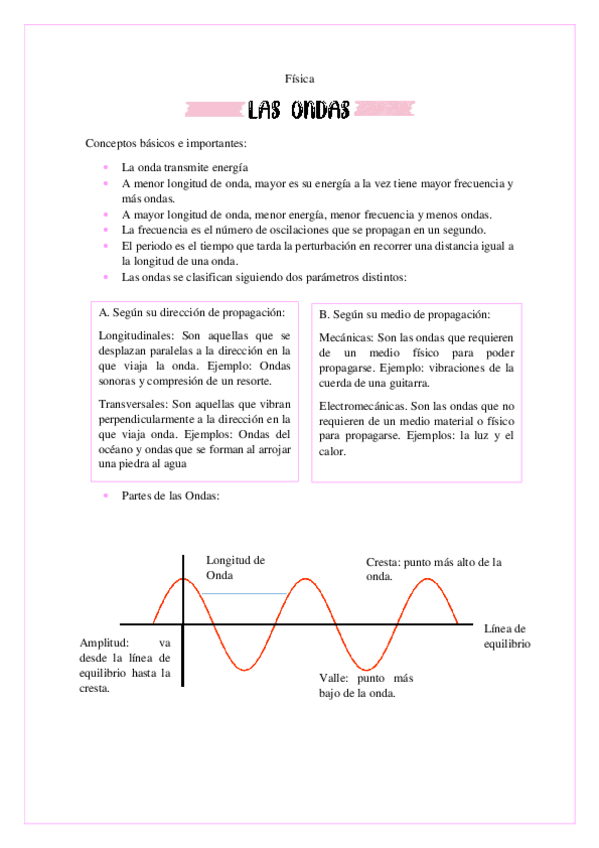 Física

LAS ONDAS

Conceptos básicos e importantes:

- La onda transmite energía
- A menor longitud de onda, mayor es su energía a la vez tiene mayor frecuencia y más ondas.
- A mayor longitud de onda, menor energía, menor frecuencia y menos ondas.
- La frecuencia es el número de oscilaciones que se propagan en un segundo.
- El periodo es el tiempo que tarda la perturbación en recorrer una distancia igual a la longitud de una onda.
- Las ondas se clasifican siguiendo dos parámetros distintos:

A. Según su dirección de propagación:

Longitudinales: Son aquellas que se desplazan paralelas a la dirección en la que viaja la onda. Ejemplo: Ondas sonoras y compresión de un resorte.

Transversales: Son aquellas que vibran perpendicularmente a la dirección en la que viaja onda. Ejemplos: Ondas del océano y ondas que se forman al arrojar una piedra al agua

B. Según su medio de propagación:

Mecánicas: Son las ondas que requieren de un medio físico para poder propagarse. Ejemplo: vibraciones de la cuerda de una guitarra.

Electromecánicas. Son las ondas que no requieren de un medio material o físico para propagarse. Ejemplos: la luz y el calor.

- Partes de las Ondas:

Longitud de Onda

Cresta: punto más alto de la onda.

Línea de equilibrio

Amplitud: va desde la línea de equilibrio hasta la cresta.

Valle: punto más bajo de la onda.